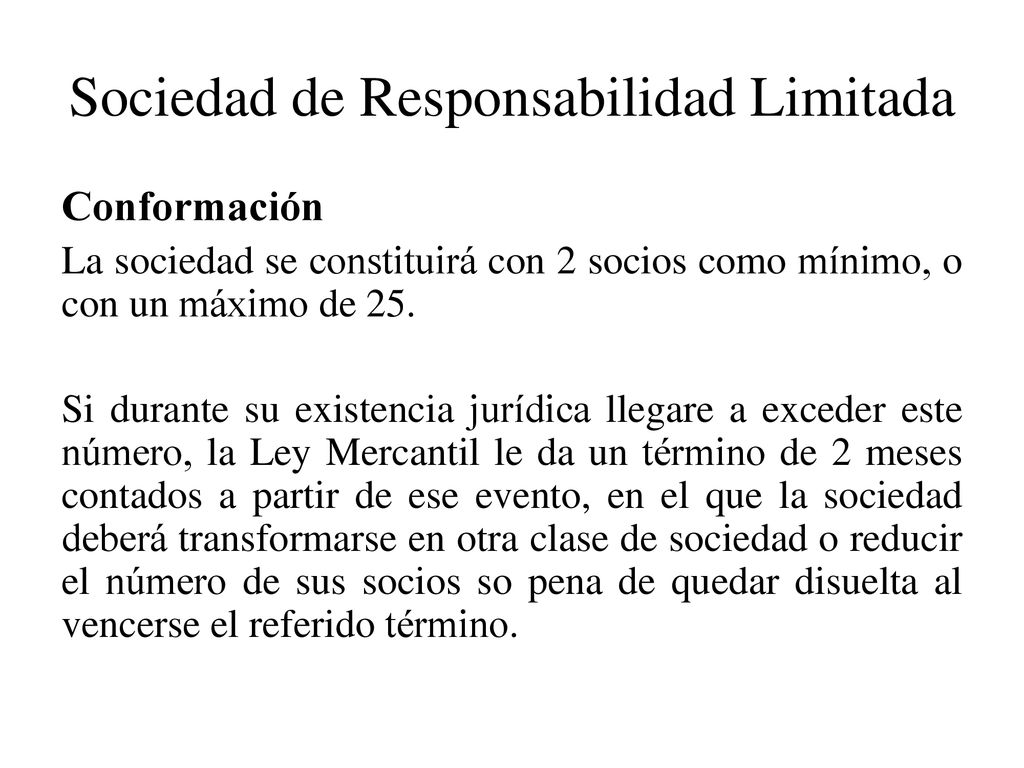 Sociedad de Responsabilidad Limitada

Conformación

La sociedad se constituirá con 2 socios como mínimo, o con un máximo de 25.

Si durante su existencia jurídica llegare a exceder este número, la Ley Mercantil le da un término de 2 meses contados a partir de ese evento, en el que la sociedad deberá transformarse en otra clase de sociedad o reducir el número de sus socios so pena de quedar disuelta al vencerse el referido término.